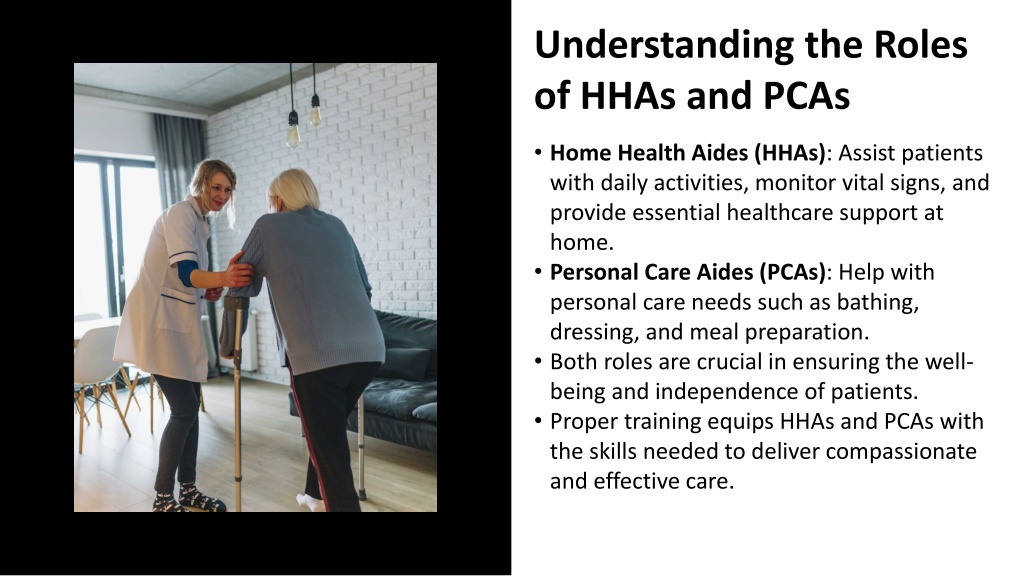 Understanding the Roles of HHAs and PCAs

• Home Health Aides (HHAs): Assist patients with daily activities, monitor vital signs, and provide essential healthcare support at home.
• Personal Care Aides (PCAs): Help with personal care needs such as bathing, dressing, and meal preparation.
• Both roles are crucial in ensuring the well-being and independence of patients.
• Proper training equips HHAs and PCAs with the skills needed to deliver compassionate and effective care.